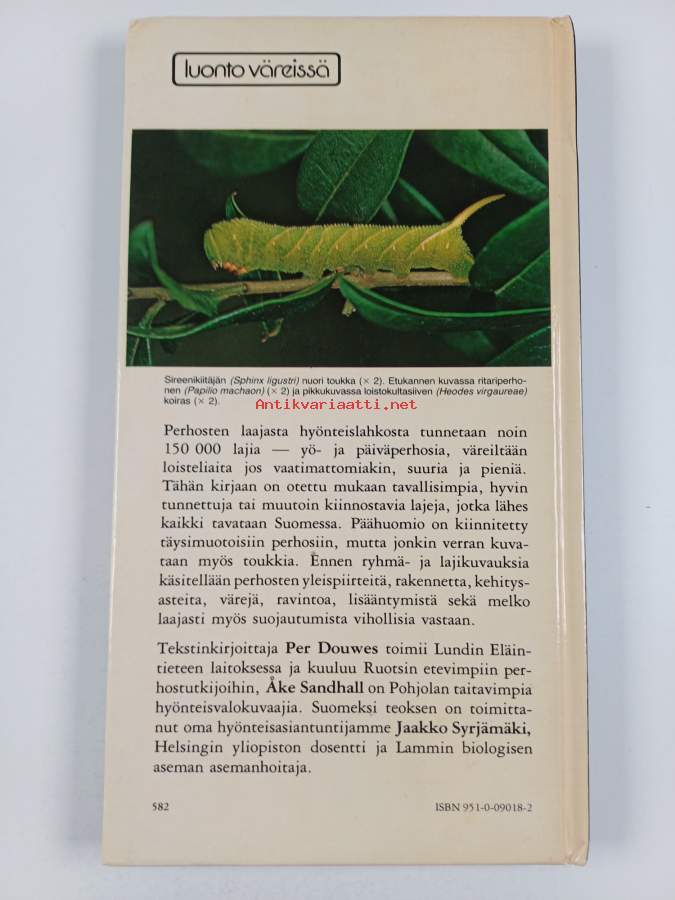 luonto väreissä

Sireenikiitäjän (Sphinx ligustri) nuori toukka (× 2). Etukannen kuvassa ritariperhonen (Papilio machaon) (× 2) ja pikkukuvassa loistokultasiiven (Heodes virgaureae) koiras (× 2).

Antikvariaatti.net

Perhosten laajasta hyönteislahkosta tunnetaan noin 150 000 lajia — yö- ja päiväperhosia, väreiltään loisteliaita jos vaatimattomiakin, suuria ja pieniä. Tähän kirjaan on otettu mukaan tavallisimpia, hyvin tunnettuja tai muutoin kiinnostavia lajeja, jotka lähes kaikki tavataan Suomessa. Päähuomio on kiinnitetty täysimuotoisiin perhosiin, mutta jonkin verran kuvataan myös toukkia. Ennen ryhmä- ja lajikuvauksia käsitellään perhosten yleispiirteitä, rakennetta, kehitysasteita, värejä, ravintoa, lisääntymistä sekä melko laajasti myös suojautumista vihollisia vastaan.

Tekstinkirjoittaja Per Douwes toimii Lundin Eläintieteen laitoksessa ja kuuluu Ruotsin etevimpiin perhostutkijoihin, Åke Sandhall on Pohjolan taitavimpia hyönteisvalokuvaajia. Suomeksi teoksen on toimittanut oma hyönteisasiantuntijamme Jaakko Syrjämäki, Helsingin yliopiston dosentti ja Lammin biologisen aseman asemanhoitaja.

582

ISBN 951-0-09018-2